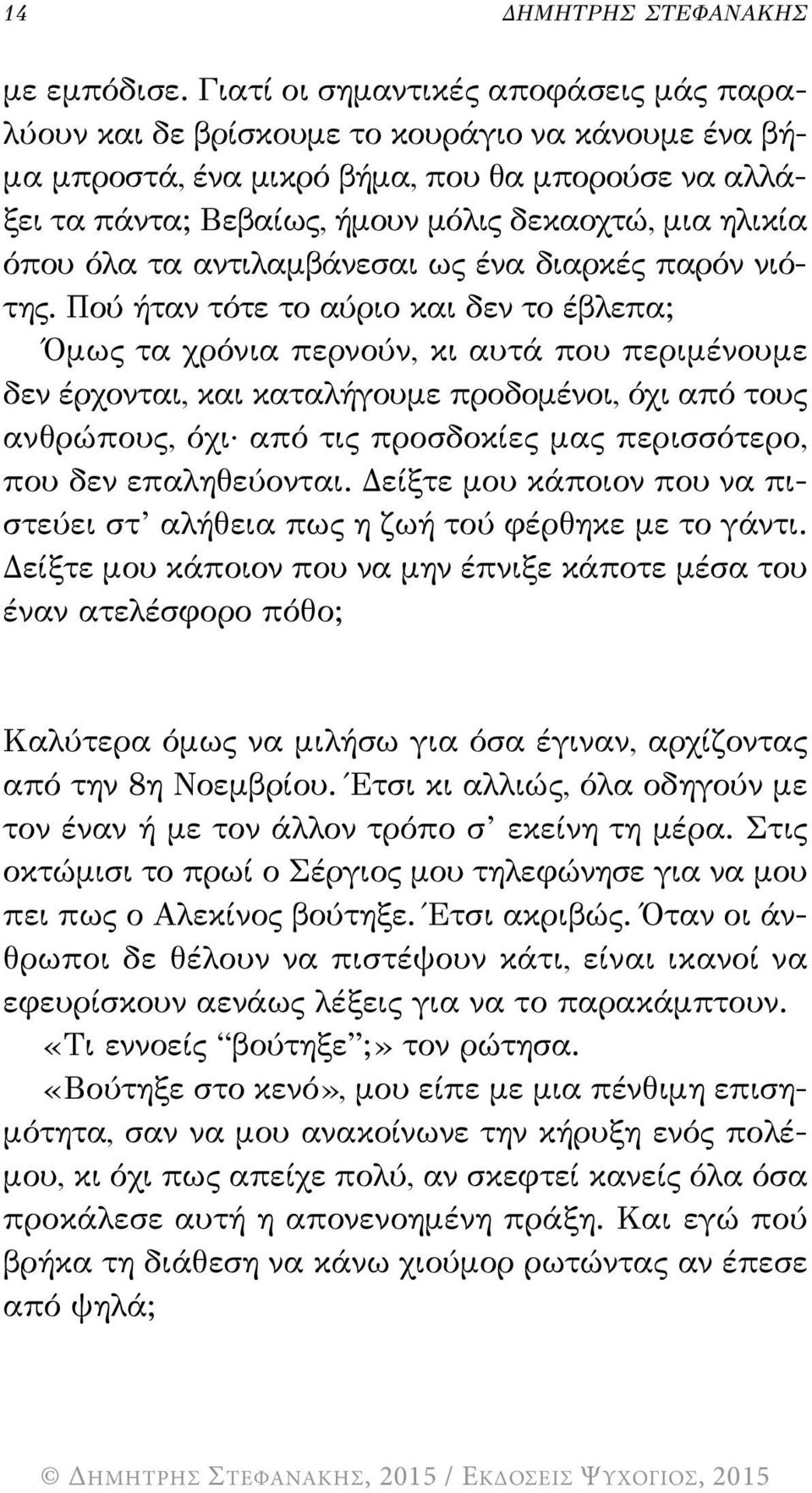 14 ΔΗΜΗΤΡΗΣ ΣΤΕΦΑΝΑΚΗΣ

με εμπόδισε. Γιατί οι σημαντικές αποφάσεις μάς παραλύουν και δε βρίσκουμε το κουράγιο να κάνουμε ένα βήμα μπροστά, ένα μικρό βήμα, που θα μπορούσε να αλλάξει τα πάντα; Βεβαίως, ήμουν μόλις δεκαοχτώ, μια ηλικία όπου όλα τα αντιλαμβάνεσαι ως ένα διαρκές παρόν νιότης. Πού ήταν τότε το αύριο και δεν το έβλεπα; Όμως τα χρόνια περνούν, κι αυτά που περιμένουμε δεν έρχονται, και καταλήγουμε προδομένοι, όχι από τους ανθρώπους, όχι· από τις προσδοκίες μας περισσότερο, που δεν επαληθεύονται. Δείξτε μου κάποιον που να πιστεύει στ' αλήθεια πως η ζωή τού φέρθηκε με το γάντι. Δείξτε μου κάποιον που να μην έπνιξε κάποτε μέσα του έναν ατελέσφορο πόθο;

Καλύτερα όμως να μιλήσω για όσα έγιναν, αρχίζοντας από την 8η Νοεμβρίου. Έτσι κι αλλιώς, όλα οδηγούν με τον έναν ή με τον άλλον τρόπο σ' εκείνη τη μέρα. Στις οκτώμισι το πρωί ο Σέργιος μου τηλεφώνησε για να μου πει πως ο Αλεκίνος βούτηξε. Έτσι ακριβώς. Όταν οι άνθρωποι δε θέλουν να πιστέψουν κάτι, είναι ικανοί να εφευρίσκουν αενάως λέξεις για να το παρακάμπτουν.

«Τι εννοείς "βούτηξε";» τον ρώτησα.

«Βούτηξε στο κενό», μου είπε με μια πένθιμη επισημότητα, σαν να μου ανακοίνωνε την κήρυξη ενός πολέμου, κι όχι πως απείχε πολύ, αν σκεφτεί κανείς όλα όσα προκάλεσε αυτή η απονενοημένη πράξη. Και εγώ πού βρήκα τη διάθεση να κάνω χιούμορ ρωτώντας αν έπεσε από ψηλά;

© ΔΗΜΗΤΡΗΣ ΣΤΕΦΑΝΑΚΗΣ, 2015 / ΕΚΔΟΣΕΙΣ ΨΥΧΟΓΙΟΣ, 2015